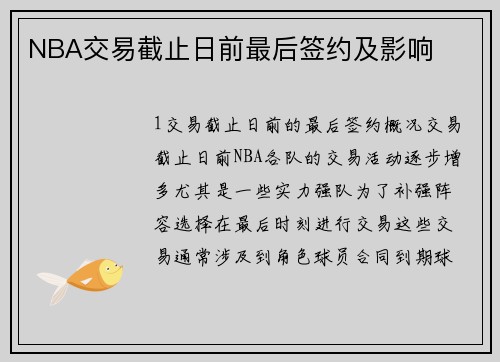 NBA交易截止日前最后签约及影响

1交易截止日前的最后签约概况交易截止日前NBA各队的交易活动逐步增多尤其是一些实力强队为了补强阵容选择在最后时刻进行交易这些交易通常涉及到角色球员合同到期球